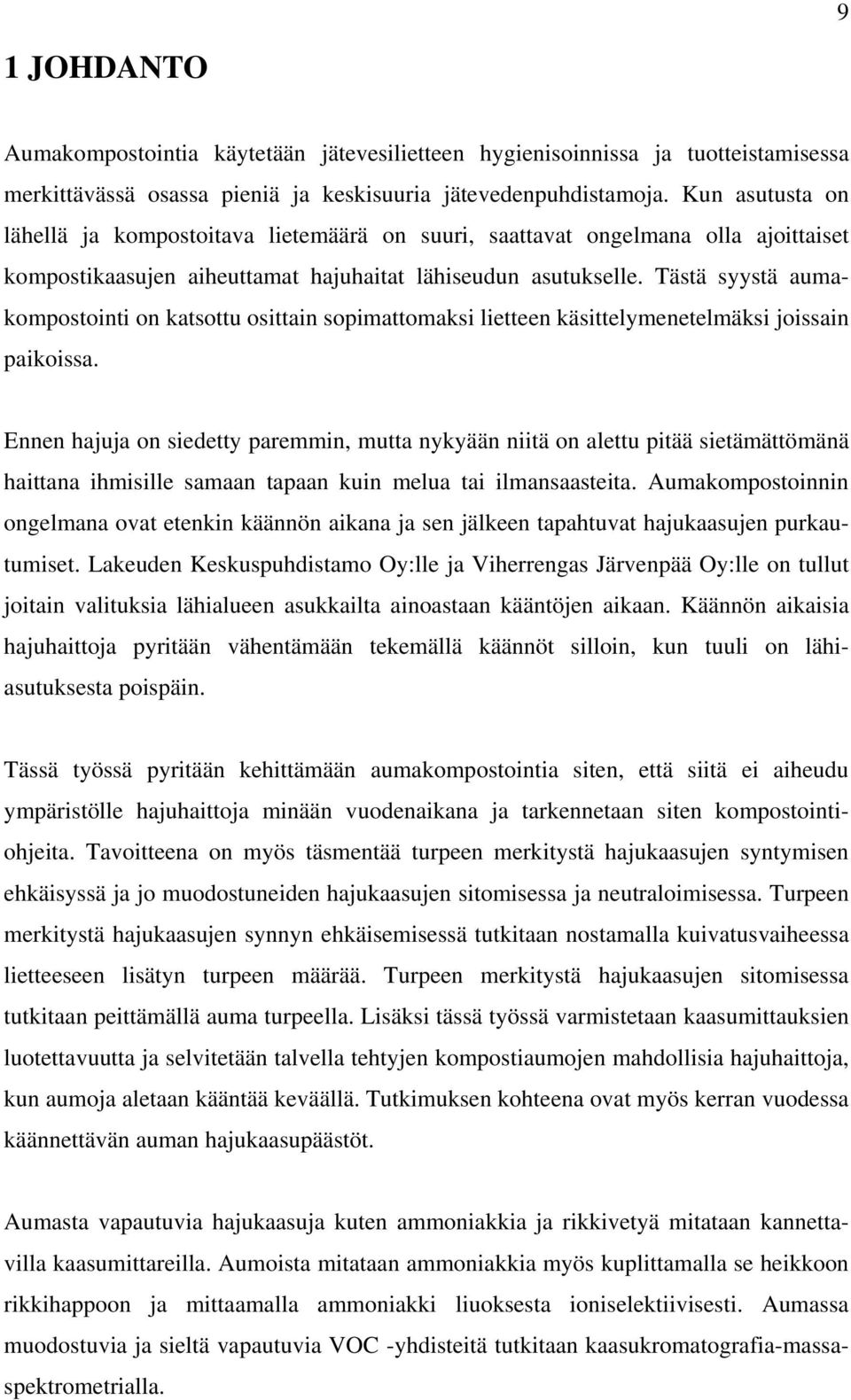 9

1 JOHDANTO

Aumakompostointia käytetään jätevesilietteen hygienisoinnissa ja tuotteistamisessa merkittävässä osassa pieniä ja keskisuuria jätevedenpuhdistamoja. Kun asutusta on lähellä ja kompostoitava lietemäärä on suuri, saattavat ongelmana olla ajoittaiset kompostikaasujen aiheuttamat hajuhaitat lähiseudun asutukselle. Tästä syystä aumakompostointi on katsottu osittain sopimattomaksi lietteen käsittelymenetelmäksi joissain paikoissa.

Ennen hajuja on siedetty paremmin, mutta nykyään niitä on alettu pitää sietämättömänä haittana ihmisille samaan tapaan kuin melua tai ilmansaasteita. Aumakompostoinnin ongelmana ovat etenkin käännön aikana ja sen jälkeen tapahtuvat hajukaasujen purkautumiset. Lakeuden Keskuspuhdistamo Oy:lle ja Viherrengas Järvenpää Oy:lle on tullut joitain valituksia lähialueen asukkailta ainoastaan kääntöjen aikaan. Käännön aikaisia hajuhaittoja pyritään vähentämään tekemällä käännöt silloin, kun tuuli on lähiasutuksesta poispäin.

Tässä työssä pyritään kehittämään aumakompostointia siten, että siitä ei aiheudu ympäristölle hajuhaittoja minään vuodenaikana ja tarkennetaan siten kompostointiohjeita. Tavoitteena on myös täsmentää turpeen merkitystä hajukaasujen syntymisen ehkäisyssä ja jo muodostuneiden hajukaasujen sitomisessa ja neutraloimisessa. Turpeen merkitystä hajukaasujen synnyn ehkäisemisessä tutkitaan nostamalla kuivatusvaiheessa lietteeseen lisätyn turpeen määrää. Turpeen merkitystä hajukaasujen sitomisessa tutkitaan peittämällä auma turpeella. Lisäksi tässä työssä varmistetaan kaasumittauksien luotettavuutta ja selvitetään talvella tehtyjen kompostiaumojen mahdollisia hajuhaittoja, kun aumoja aletaan kääntää keväällä. Tutkimuksen kohteena ovat myös kerran vuodessa käännettävän auman hajukaasupäästöt.

Aumasta vapautuvia hajukaasuja kuten ammoniakkia ja rikkivetyä mitataan kannettavilla kaasumittareilla. Aumoista mitataan ammoniakkia myös kuplittamalla se heikkoon rikkihappoon ja mittaamalla ammoniakki liuoksesta ioniselektiivisesti. Aumassa muodostuvia ja sieltä vapautuvia VOC -yhdisteitä tutkitaan kaasukromatografia-massaspektrometrialla.